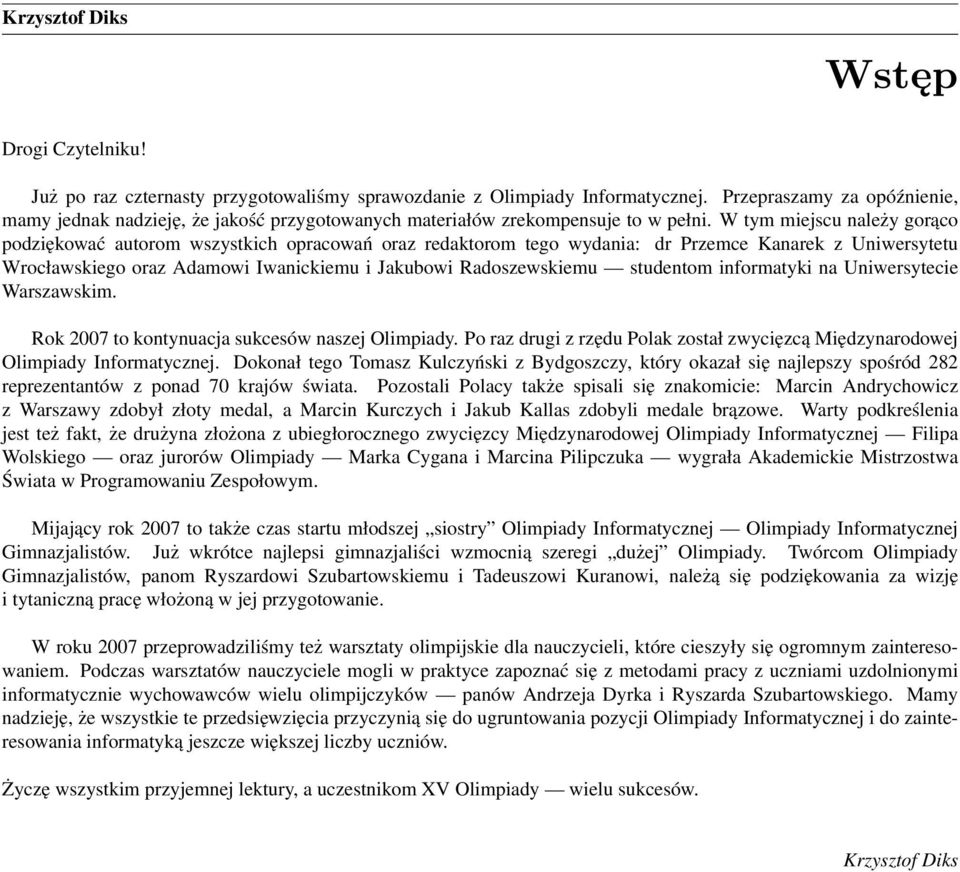 Krzysztof Diks

Wstęp

Drogi Czytelniku!

Już po raz czternasty przygotowaliśmy sprawozdanie z Olimpiady Informatycznej. Przepraszamy za opóźnienie, mamy jednak nadzieję, że jakość przygotowanych materiałów zrekompensuje to w pełni. W tym miejscu należy gorąco podziękować autorom wszystkich opracowań oraz redaktorom tego wydania: dr Przemce Kanarek z Uniwersytetu Wrocławskiego oraz Adamowi Iwanickiemu i Jakubowi Radoszewskiemu — studentom informatyki na Uniwersytecie Warszawskim.

Rok 2007 to kontynuacja sukcesów naszej Olimpiady. Po raz drugi z rzędu Polak został zwycięzcą Międzynarodowej Olimpiady Informatycznej. Dokonał tego Tomasz Kulczyński z Bydgoszczy, który okazał się najlepszy spośród 282 reprezentantów z ponad 70 krajów świata. Pozostali Polacy także spisali się znakomicie: Marcin Andrychowicz z Warszawy zdobył złoty medal, a Marcin Kurczych i Jakub Kallas zdobyli medale brązowe. Warty podkreślenia jest też fakt, że drużyna złożona z ubiegłorocznego zwycięzcy Międzynarodowej Olimpiady Informatycznej — Filipa Wolskiego — oraz jurorów Olimpiady — Marka Cygana i Marcina Pilipczuka — wygrała Akademickie Mistrzostwa Świata w Programowaniu Zespołowym.

Mijający rok 2007 to także czas startu młodszej „siostry” Olimpiady Informatycznej — Olimpiady Informatycznej Gimnazjalistów. Już wkrótce najlepsi gimnazjaliści wzmocnią szeregi „dużej” Olimpiady. Twórcom Olimpiady Gimnazjalistów, panom Ryszardowi Szubartowskiemu i Tadeuszowi Kuranowi, należą się podziękowania za wizję i tytaniczną pracę włożoną w jej przygotowanie.

W roku 2007 przeprowadziliśmy też warsztaty olimpijskie dla nauczycieli, które cieszyły się ogromnym zainteresowaniem. Podczas warsztatów nauczyciele mogli w praktyce zapoznać się z metodami pracy z uczniami uzdolnionymi informatycznie wychowawców wielu olimpijczyków — panów Andrzeja Dyrka i Ryszarda Szubartowskiego. Mamy nadzieję, że wszystkie te przedsięwzięcia przyczynią się do ugruntowania pozycji Olimpiady Informatycznej i do zainteresowania informatyką jeszcze większej liczby uczniów.

Życzę wszystkim przyjemnej lektury, a uczestnikom XV Olimpiady — wielu sukcesów.

Krzysztof Diks